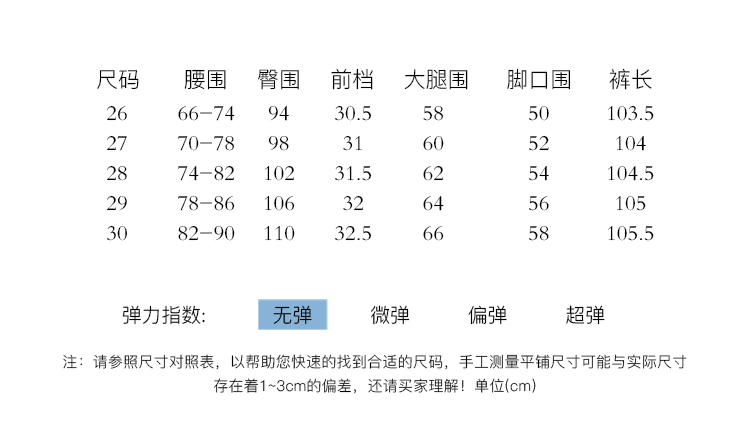 | 尺码 | 腰围 | 臀围 | 前档 | 大腿围 | 脚口围 | 裤长 |
|---|---|---|---|---|---|---|
| 26 | 66-74 | 94 | 30.5 | 58 | 50 | 103.5 |
| 27 | 70-78 | 98 | 31 | 60 | 52 | 104 |
| 28 | 74-82 | 102 | 31.5 | 62 | 54 | 104.5 |
| 29 | 78-86 | 106 | 32 | 64 | 56 | 105 |
| 30 | 82-90 | 110 | 32.5 | 66 | 58 | 105.5 |

弹力指数: 无弹 微弹 偏弹 超弹

注：请参照尺寸对照表，以帮助您快速的找到合适的尺码，手工测量平铺尺寸可能与实际尺寸存在着1~3cm的偏差，还请买家理解！单位(cm)